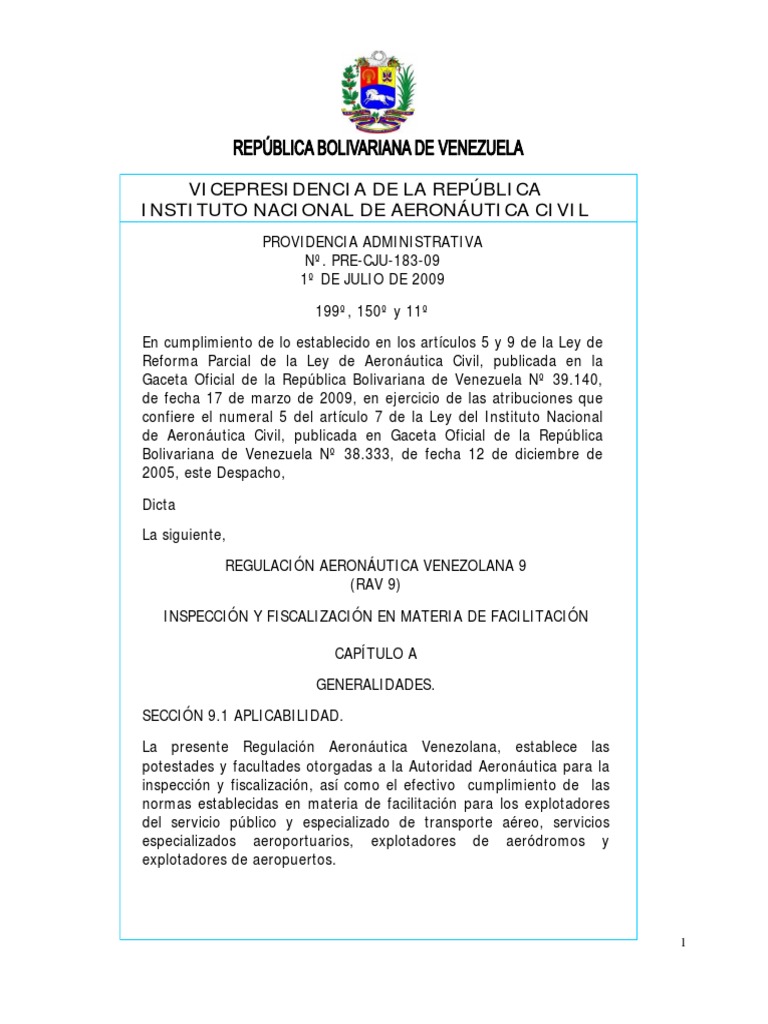 REPÚBLICA BOLIVARIANA DE VENEZUELA

VICEPRESIDENCIA DE LA REPÚBLICA
INSTITUTO NACIONAL DE AERONÁUTICA CIVIL

PROVIDENCIA ADMINISTRATIVA
Nº. PRE-CJU-183-09
1º DE JULIO DE 2009

199º, 150º y 11º

En cumplimiento de lo establecido en los artículos 5 y 9 de la Ley de Reforma Parcial de la Ley de Aeronáutica Civil, publicada en la Gaceta Oficial de la República Bolivariana de Venezuela Nº 39.140, de fecha 17 de marzo de 2009, en ejercicio de las atribuciones que confiere el numeral 5 del artículo 7 de la Ley del Instituto Nacional de Aeronáutica Civil, publicada en Gaceta Oficial de la República Bolivariana de Venezuela Nº 38.333, de fecha 12 de diciembre de 2005, este Despacho,

Dicta

La siguiente,

REGULACIÓN AERONÁUTICA VENEZOLANA 9
(RAV 9)

INSPECCIÓN Y FISCALIZACIÓN EN MATERIA DE FACILITACIÓN

CAPÍTULO A

GENERALIDADES.

SECCIÓN 9.1 APLICABILIDAD.

La presente Regulación Aeronáutica Venezolana, establece las potestades y facultades otorgadas a la Autoridad Aeronáutica para la inspección y fiscalización, así como el efectivo cumplimiento de las normas establecidas en materia de facilitación para los explotadores del servicio público y especializado de transporte aéreo, servicios especializados aeroportuarios, explotadores de aeródromos y explotadores de aeropuertos.

1